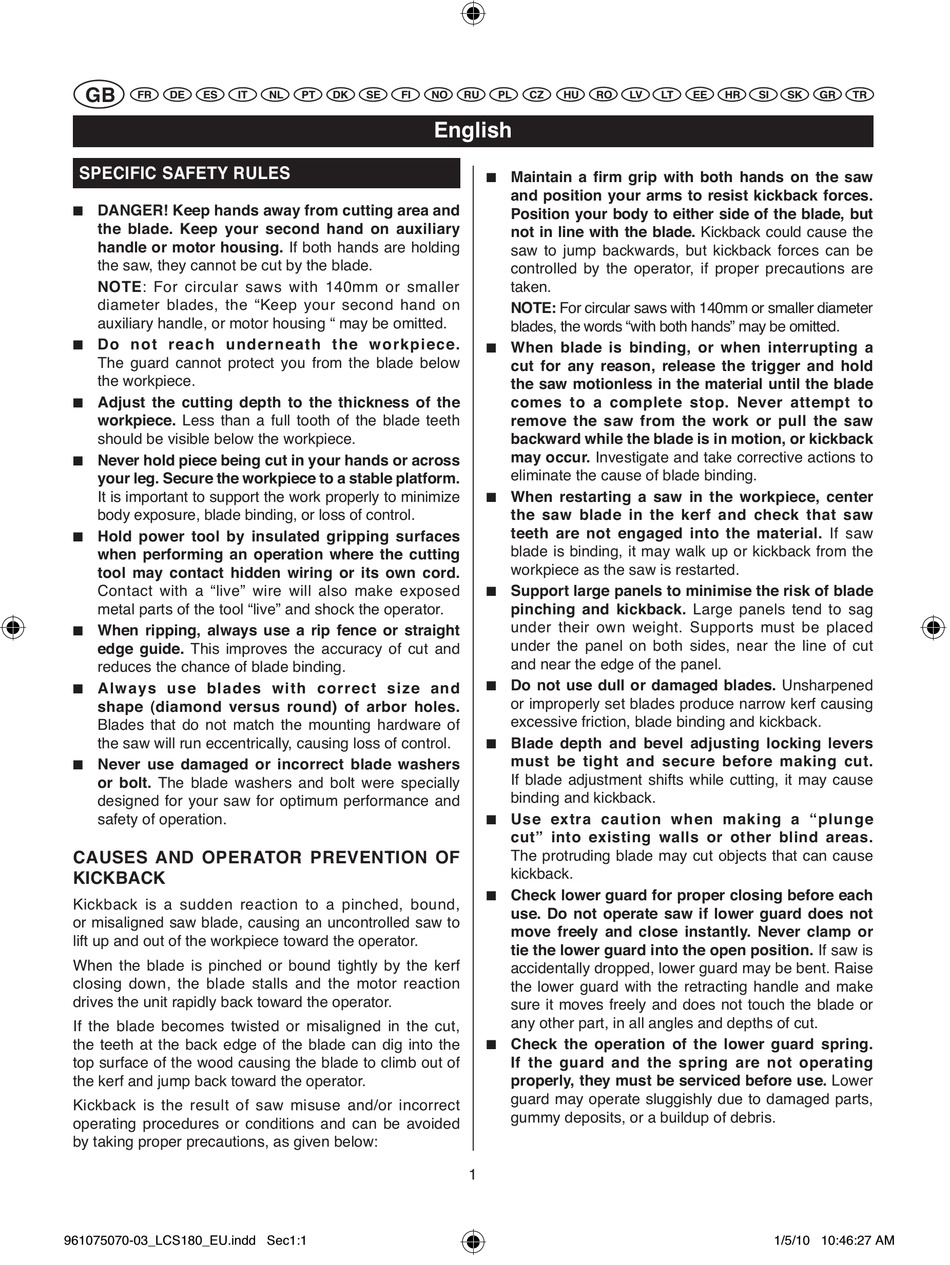 GB FR DE ES IT NL PT DK SE FI NO RU PL CZ HU RO LV LT EE HR SI SK GR TR

English

SPECIFIC SAFETY RULES

■ DANGER! Keep hands away from cutting area and the blade. Keep your second hand on auxiliary handle or motor housing. If both hands are holding the saw, they cannot be cut by the blade.

NOTE: For circular saws with 140mm or smaller diameter blades, the “Keep your second hand on auxiliary handle, or motor housing “ may be omitted.

■ Do not reach underneath the workpiece. The guard cannot protect you from the blade below the workpiece.

■ Adjust the cutting depth to the thickness of the workpiece. Less than a full tooth of the blade teeth should be visible below the workpiece.

■ Never hold piece being cut in your hands or across your leg. Secure the workpiece to a stable platform. It is important to support the work properly to minimize body exposure, blade binding, or loss of control.

■ Hold power tool by insulated gripping surfaces when performing an operation where the cutting tool may contact hidden wiring or its own cord. Contact with a “live” wire will also make exposed metal parts of the tool “live” and shock the operator.

■ When ripping, always use a rip fence or straight edge guide. This improves the accuracy of cut and reduces the chance of blade binding.

■ Always use blades with correct size and shape (diamond versus round) of arbor holes. Blades that do not match the mounting hardware of the saw will run eccentrically, causing loss of control.

■ Never use damaged or incorrect blade washers or bolt. The blade washers and bolt were specially designed for your saw for optimum performance and safety of operation.

CAUSES AND OPERATOR PREVENTION OF KICKBACK

Kickback is a sudden reaction to a pinched, bound, or misaligned saw blade, causing an uncontrolled saw to lift up and out of the workpiece toward the operator.

When the blade is pinched or bound tightly by the kerf closing down, the blade stalls and the motor reaction drives the unit rapidly back toward the operator.

If the blade becomes twisted or misaligned in the cut, the teeth at the back edge of the blade can dig into the top surface of the wood causing the blade to climb out of the kerf and jump back toward the operator.

Kickback is the result of saw misuse and/or incorrect operating procedures or conditions and can be avoided by taking proper precautions, as given below:

■ Maintain a firm grip with both hands on the saw and position your arms to resist kickback forces. Position your body to either side of the blade, but not in line with the blade. Kickback could cause the saw to jump backwards, but kickback forces can be controlled by the operator, if proper precautions are taken.

NOTE: For circular saws with 140mm or smaller diameter blades, the words “with both hands” may be omitted.

■ When blade is binding, or when interrupting a cut for any reason, release the trigger and hold the saw motionless in the material until the blade comes to a complete stop. Never attempt to remove the saw from the work or pull the saw backward while the blade is in motion, or kickback may occur. Investigate and take corrective actions to eliminate the cause of blade binding.

■ When restarting a saw in the workpiece, center the saw blade in the kerf and check that saw teeth are not engaged into the material. If saw blade is binding, it may walk up or kickback from the workpiece as the saw is restarted.

■ Support large panels to minimise the risk of blade pinching and kickback. Large panels tend to sag under their own weight. Supports must be placed under the panel on both sides, near the line of cut and near the edge of the panel.

■ Do not use dull or damaged blades. Unsharpened or improperly set blades produce narrow kerf causing excessive friction, blade binding and kickback.

■ Blade depth and bevel adjusting locking levers must be tight and secure before making cut. If blade adjustment shifts while cutting, it may cause binding and kickback.

■ Use extra caution when making a “plunge cut” into existing walls or other blind areas. The protruding blade may cut objects that can cause kickback.

■ Check lower guard for proper closing before each use. Do not operate saw if lower guard does not move freely and close instantly. Never clamp or tie the lower guard into the open position. If saw is accidentally dropped, lower guard may be bent. Raise the lower guard with the retracting handle and make sure it moves freely and does not touch the blade or any other part, in all angles and depths of cut.

■ Check the operation of the lower guard spring. If the guard and the spring are not operating properly, they must be serviced before use. Lower guard may operate sluggishly due to damaged parts, gummy deposits, or a buildup of debris.

1

961075070-03_LCS180_EU.indd Sec1:1 1/5/10 10:46:27 AM